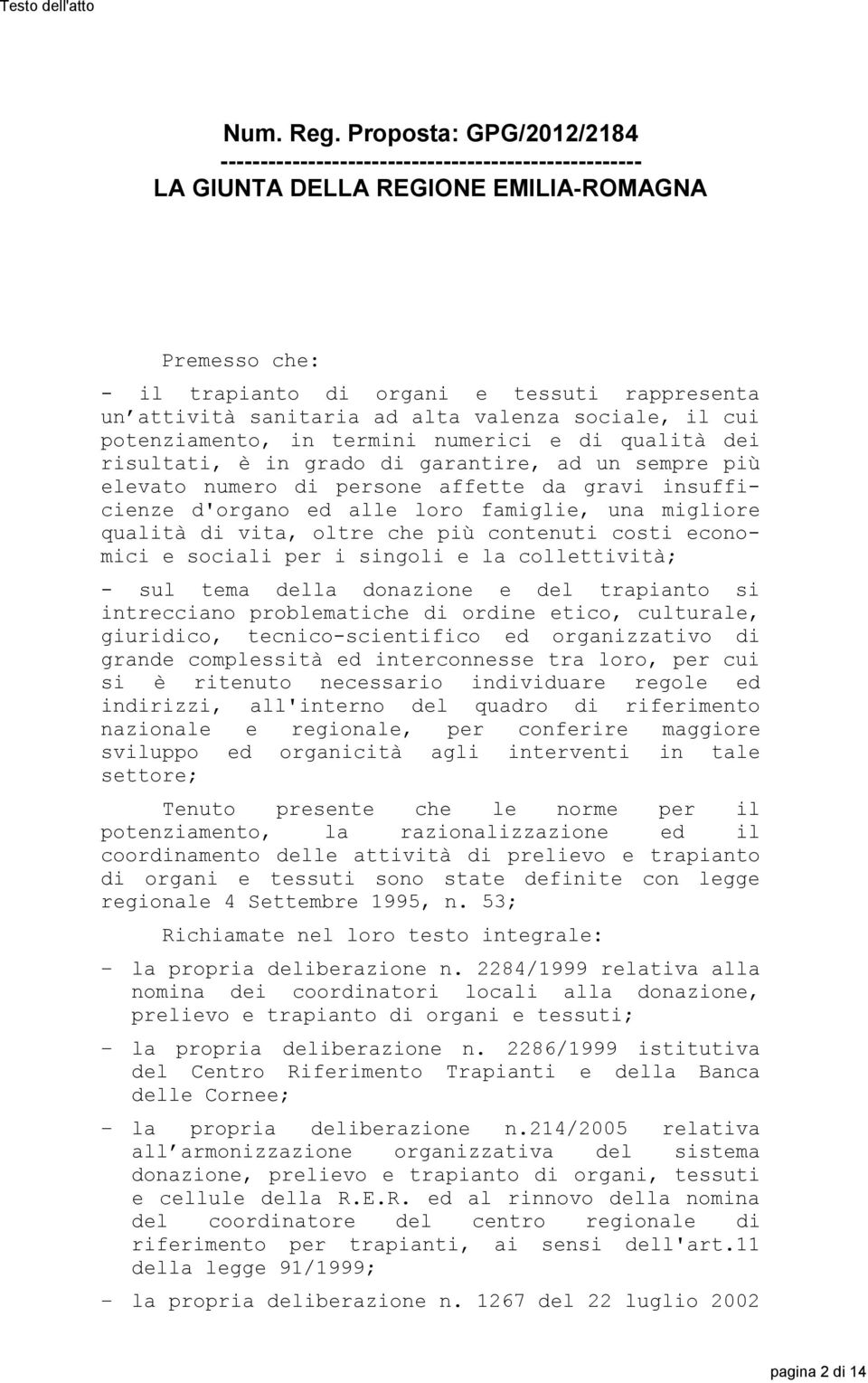 Testo dell'atto

Num. Reg. Proposta: GPG/2012/2184
-----------------------------------------------------
LA GIUNTA DELLA REGIONE EMILIA-ROMAGNA

Premesso che:

- il trapianto di organi e tessuti rappresenta un’attività sanitaria ad alta valenza sociale, il cui potenziamento, in termini numerici e di qualità dei risultati, è in grado di garantire, ad un sempre più elevato numero di persone affette da gravi insufficienze d'organo ed alle loro famiglie, una migliore qualità di vita, oltre che più contenuti costi economici e sociali per i singoli e la collettività;

- sul tema della donazione e del trapianto si intrecciano problematiche di ordine etico, culturale, giuridico, tecnico-scientifico ed organizzativo di grande complessità ed interconnesse tra loro, per cui si è ritenuto necessario individuare regole ed indirizzi, all'interno del quadro di riferimento nazionale e regionale, per conferire maggiore sviluppo ed organicità agli interventi in tale settore;

Tenuto presente che le norme per il potenziamento, la razionalizzazione ed il coordinamento delle attività di prelievo e trapianto di organi e tessuti sono state definite con legge regionale 4 Settembre 1995, n. 53;

Richiamate nel loro testo integrale:

- la propria deliberazione n. 2284/1999 relativa alla nomina dei coordinatori locali alla donazione, prelievo e trapianto di organi e tessuti;

- la propria deliberazione n. 2286/1999 istitutiva del Centro Riferimento Trapianti e della Banca delle Cornee;

- la propria deliberazione n.214/2005 relativa all’armonizzazione organizzativa del sistema donazione, prelievo e trapianto di organi, tessuti e cellule della R.E.R. ed al rinnovo della nomina del coordinatore del centro regionale di riferimento per trapianti, ai sensi dell'art.11 della legge 91/1999;

- la propria deliberazione n. 1267 del 22 luglio 2002

pagina 2 di 14